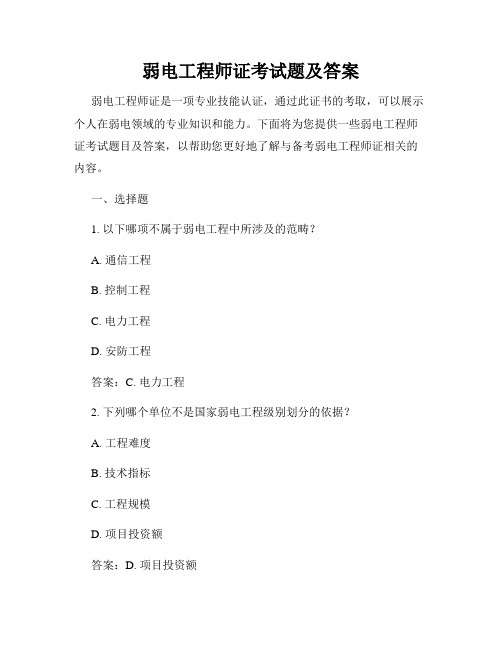 弱电工程师证考试题及答案

弱电工程师证是一项专业技能认证，通过此证书的考取，可以展示个人在弱电领域的专业知识和能力。下面将为您提供一些弱电工程师证考试题目及答案，以帮助您更好地了解与备考弱电工程师证相关的内容。

一、选择题

1. 以下哪项不属于弱电工程中所涉及的范畴？

A. 通信工程

B. 控制工程

C. 电力工程

D. 安防工程

答案：C. 电力工程

2. 下列哪个单位不是国家弱电工程级别划分的依据？

A. 工程难度

B. 技术指标

C. 工程规模

D. 项目投资额

答案：D. 项目投资额